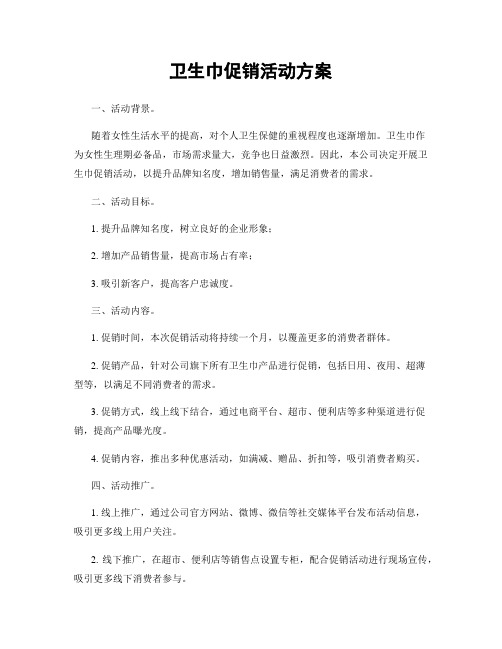 卫生巾促销活动方案

一、活动背景。

随着女性生活水平的提高，对个人卫生保健的重视程度也逐渐增加。卫生巾作为女性生理期必备品，市场需求量大，竞争也日益激烈。因此，本公司决定开展卫生巾促销活动，以提升品牌知名度，增加销售量，满足消费者的需求。

二、活动目标。

1. 提升品牌知名度，树立良好的企业形象；

2. 增加产品销售量，提高市场占有率；

3. 吸引新客户，提高客户忠诚度。

三、活动内容。

1. 促销时间，本次促销活动将持续一个月，以覆盖更多的消费者群体。

2. 促销产品，针对公司旗下所有卫生巾产品进行促销，包括日用、夜用、超薄型等，以满足不同消费者的需求。

3. 促销方式，线上线下结合，通过电商平台、超市、便利店等多种渠道进行促销，提高产品曝光度。

4. 促销内容，推出多种优惠活动，如满减、赠品、折扣等，吸引消费者购买。

四、活动推广。

1. 线上推广，通过公司官方网站、微博、微信等社交媒体平台发布活动信息，吸引更多线上用户关注。

2. 线下推广，在超市、便利店等销售点设置专柜，配合促销活动进行现场宣传，吸引更多线下消费者参与。